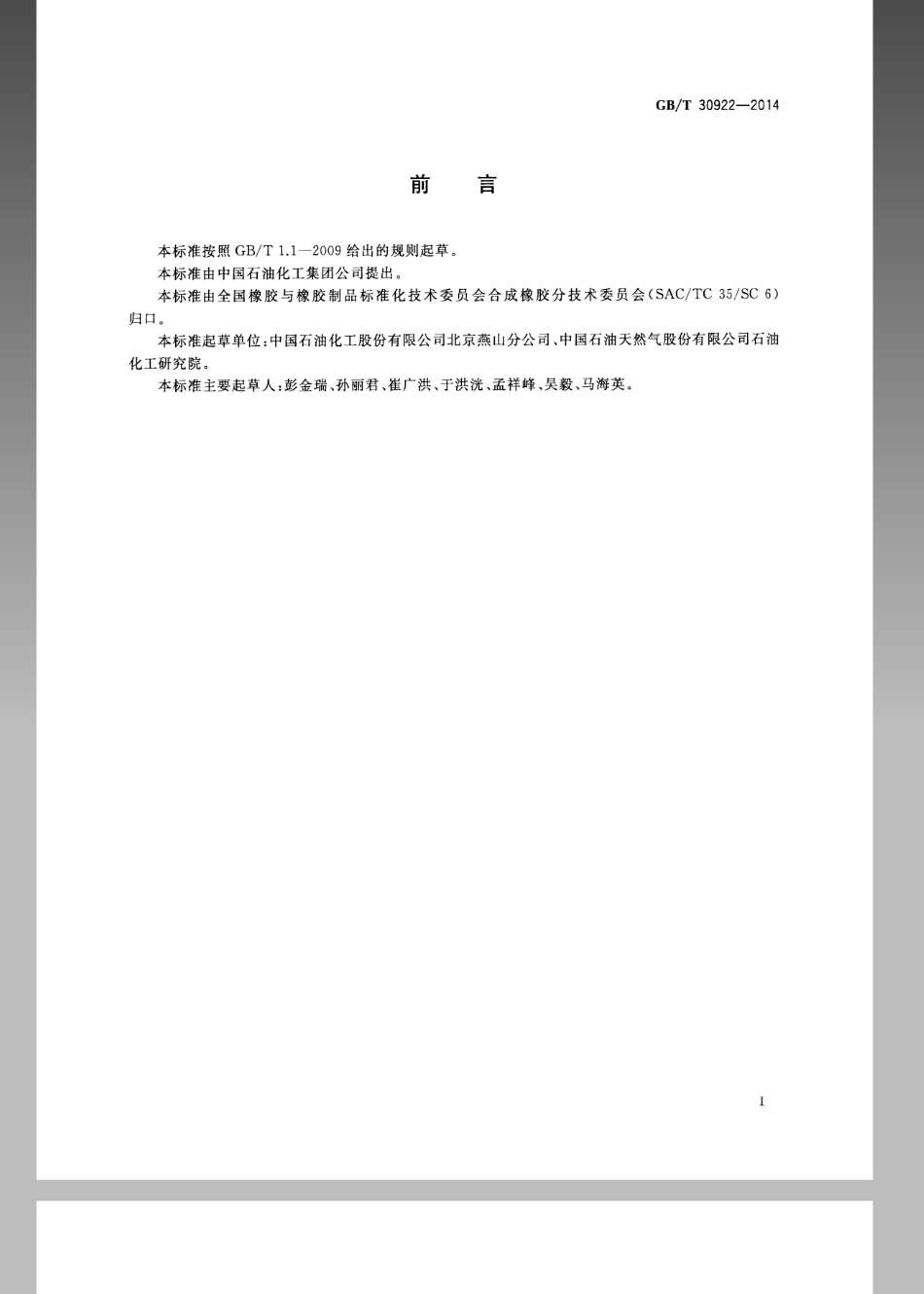 GB/T 30922—2014

前　言

本标准按照 GB/T 1.1—2009 给出的规则起草。

本标准由中国石油化工集团公司提出。

本标准由全国橡胶与橡胶制品标准化技术委员会合成橡胶分技术委员会(SAC/TC 35/SC 6)归口。

本标准起草单位:中国石油化工股份有限公司北京燕山分公司、中国石油天然气股份有限公司石油化工研究院。

本标准主要起草人:彭金瑞、孙丽君、崔广洪、于洪洸、孟祥峰、吴毅、马海英。

I